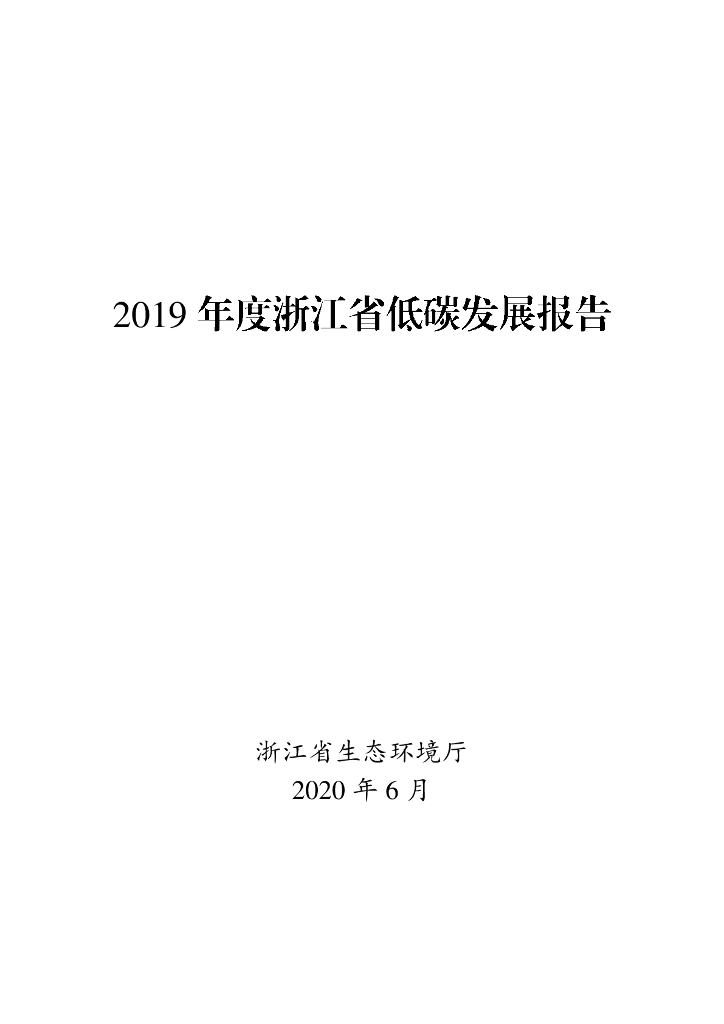 2019年度浙江省低碳发展报告

浙江省生态环境厅
2020年6月